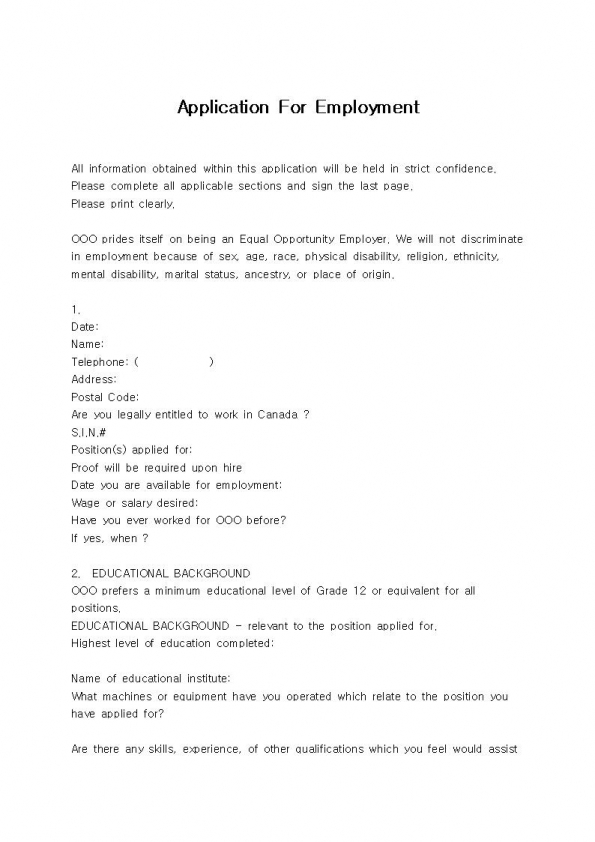 Application For Employment

All information obtained within this application will be held in strict confidence. Please complete all applicable sections and sign the last page. Please print clearly.

OOO prides itself on being an Equal Opportunity Employer. We will not discriminate in employment because of sex, age, race, physical disability, religion, ethnicity, mental disability, marital status, ancestry, or place of origin.

1.
Date:
Name:
Telephone: (          )
Address:
Postal Code:
Are you legally entitled to work in Canada ?
S.I.N.#
Position(s) applied for:
Proof will be required upon hire
Date you are available for employment:
Wage or salary desired:
Have you ever worked for OOO before?
If yes, when ?

2. EDUCATIONAL BACKGROUND
OOO prefers a minimum educational level of Grade 12 or equivalent for all positions.
EDUCATIONAL BACKGROUND - relevant to the position applied for.
Highest level of education completed:

Name of educational institute:
What machines or equipment have you operated which relate to the position you have applied for?

Are there any skills, experience, of other qualifications which you feel would assist